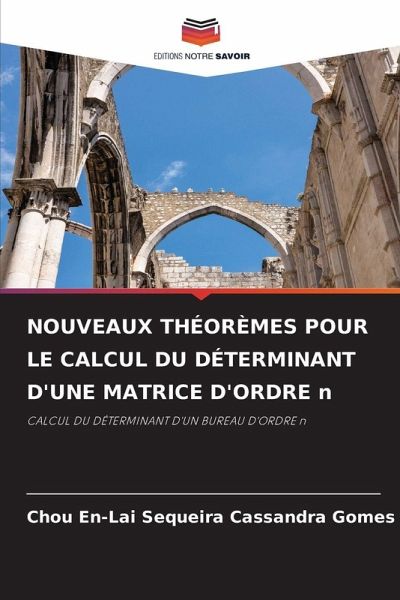 EDITIONS NOTRE SAVOIR

NOUVEAUX THÉORÈMES POUR LE CALCUL DU DÉTERMINANT D'UNE MATRICE D'ORDRE n

CALCUL DU DÉTERMINANT D'UN BUREAU D'ORDRE n

Chou En-Lai Sequeira Cassandra Gomes